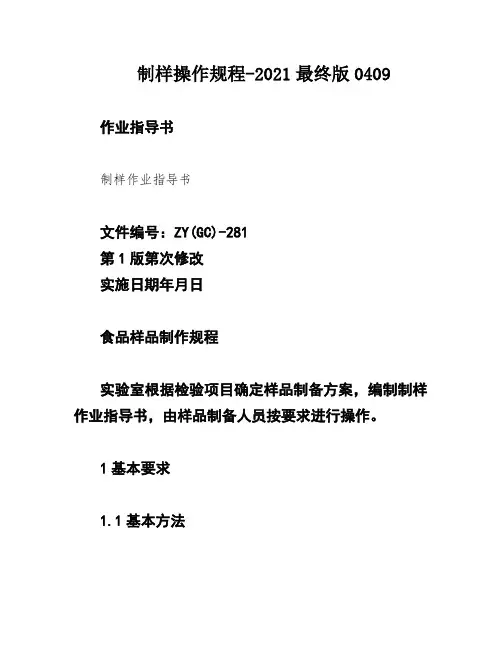 制样操作规程-2021最终版0409

作业指导书

制样作业指导书

文件编号：ZY(GC)-281
第1版第次修改
实施日期年月日

食品样品制作规程

实验室根据检验项目确定样品制备方案，编制制样作业指导书，由样品制备人员按要求进行操作。

1基本要求

1.1基本方法